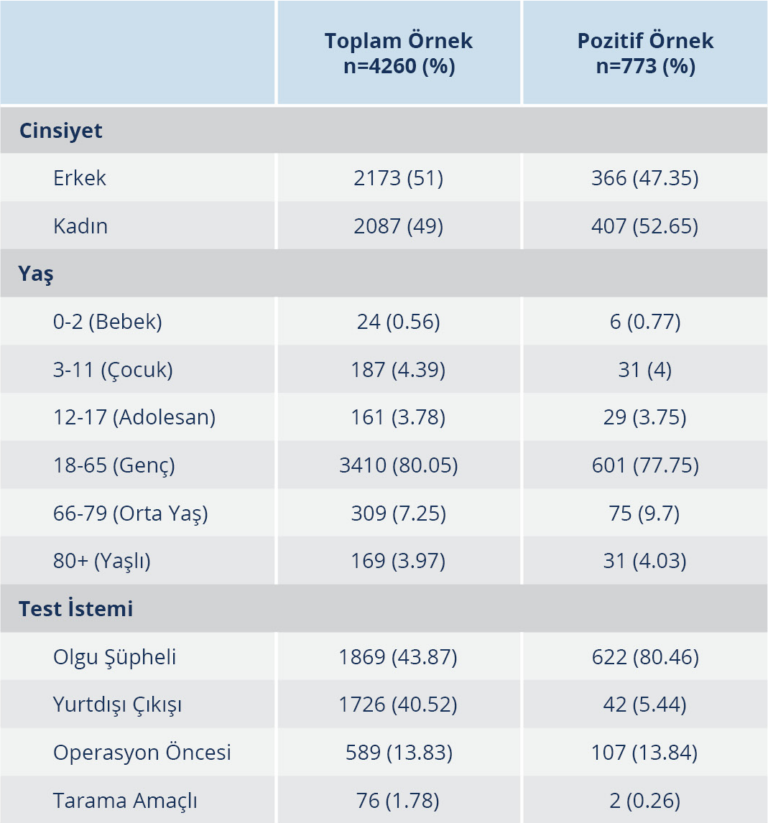 |  | Toplam Örnek n=4260 (%) | Pozitif Örnek n=773 (%) |
|---|---|---|
| **Cinsiyet** |  |  |
| Erkek | 2173 (51) | 366 (47.35) |
| Kadın | 2087 (49) | 407 (52.65) |
| **Yaş** |  |  |
| 0-2 (Bebek) | 24 (0.56) | 6 (0.77) |
| 3-11 (Çocuk) | 187 (4.39) | 31 (4) |
| 12-17 (Adolesan) | 161 (3.78) | 29 (3.75) |
| 18-65 (Genç) | 3410 (80.05) | 601 (77.75) |
| 66-79 (Orta Yaş) | 309 (7.25) | 75 (9.7) |
| 80+ (Yaşlı) | 169 (3.97) | 31 (4.03) |
| **Test İstemi** |  |  |
| Olgu Şüpheli | 1869 (43.87) | 622 (80.46) |
| Yurtdışı Çıkışı | 1726 (40.52) | 42 (5.44) |
| Operasyon Öncesi | 589 (13.83) | 107 (13.84) |
| Tarama Amaçlı | 76 (1.78) | 2 (0.26) |